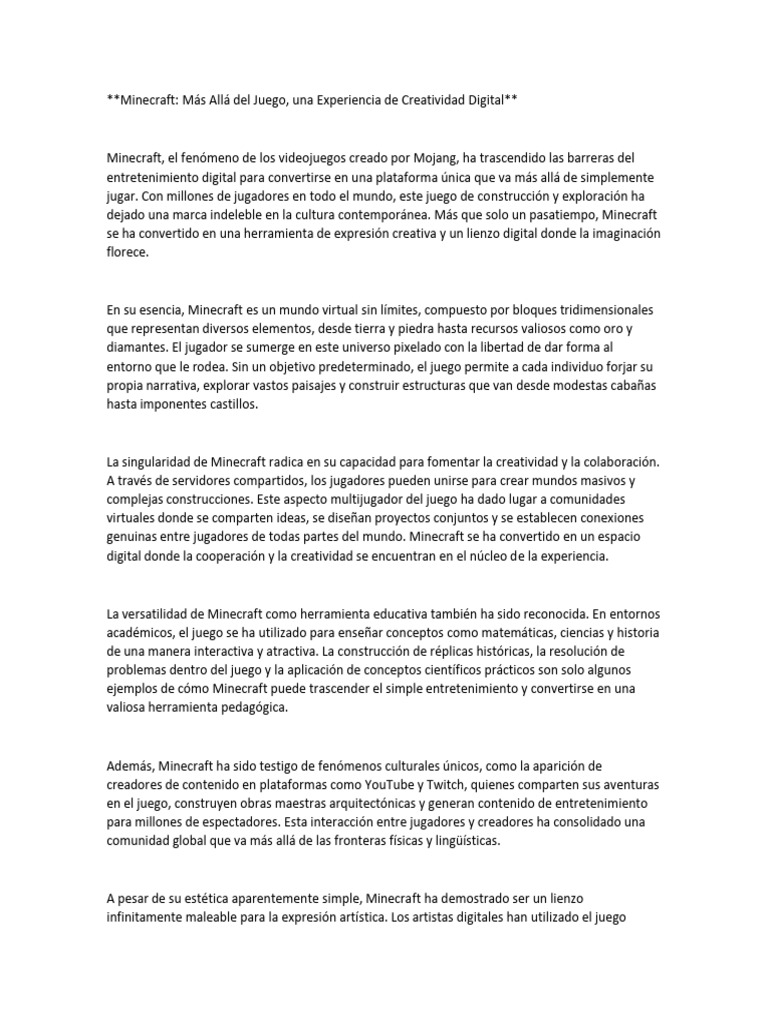 **Minecraft: Más Allá del Juego, una Experiencia de Creatividad Digital**

Minecraft, el fenómeno de los videojuegos creado por Mojang, ha trascendido las barreras del entretenimiento digital para convertirse en una plataforma única que va más allá de simplemente jugar. Con millones de jugadores en todo el mundo, este juego de construcción y exploración ha dejado una marca indeleble en la cultura contemporánea. Más que solo un pasatiempo, Minecraft se ha convertido en una herramienta de expresión creativa y un lienzo digital donde la imaginación florece.

En su esencia, Minecraft es un mundo virtual sin límites, compuesto por bloques tridimensionales que representan diversos elementos, desde tierra y piedra hasta recursos valiosos como oro y diamantes. El jugador se sumerge en este universo pixelado con la libertad de dar forma al entorno que le rodea. Sin un objetivo predeterminado, el juego permite a cada individuo forjar su propia narrativa, explorar vastos paisajes y construir estructuras que van desde modestas cabañas hasta imponentes castillos.

La singularidad de Minecraft radica en su capacidad para fomentar la creatividad y la colaboración. A través de servidores compartidos, los jugadores pueden unirse para crear mundos masivos y complejas construcciones. Este aspecto multijugador del juego ha dado lugar a comunidades virtuales donde se comparten ideas, se diseñan proyectos conjuntos y se establecen conexiones genuinas entre jugadores de todas partes del mundo. Minecraft se ha convertido en un espacio digital donde la cooperación y la creatividad se encuentran en el núcleo de la experiencia.

La versatilidad de Minecraft como herramienta educativa también ha sido reconocida. En entornos académicos, el juego se ha utilizado para enseñar conceptos como matemáticas, ciencias y historia de una manera interactiva y atractiva. La construcción de réplicas históricas, la resolución de problemas dentro del juego y la aplicación de conceptos científicos prácticos son solo algunos ejemplos de cómo Minecraft puede trascender el simple entretenimiento y convertirse en una valiosa herramienta pedagógica.

Además, Minecraft ha sido testigo de fenómenos culturales únicos, como la aparición de creadores de contenido en plataformas como YouTube y Twitch, quienes comparten sus aventuras en el juego, construyen obras maestras arquitectónicas y generan contenido de entretenimiento para millones de espectadores. Esta interacción entre jugadores y creadores ha consolidado una comunidad global que va más allá de las fronteras físicas y lingüísticas.

A pesar de su estética aparentemente simple, Minecraft ha demostrado ser un lienzo infinitamente maleable para la expresión artística. Los artistas digitales han utilizado el juego